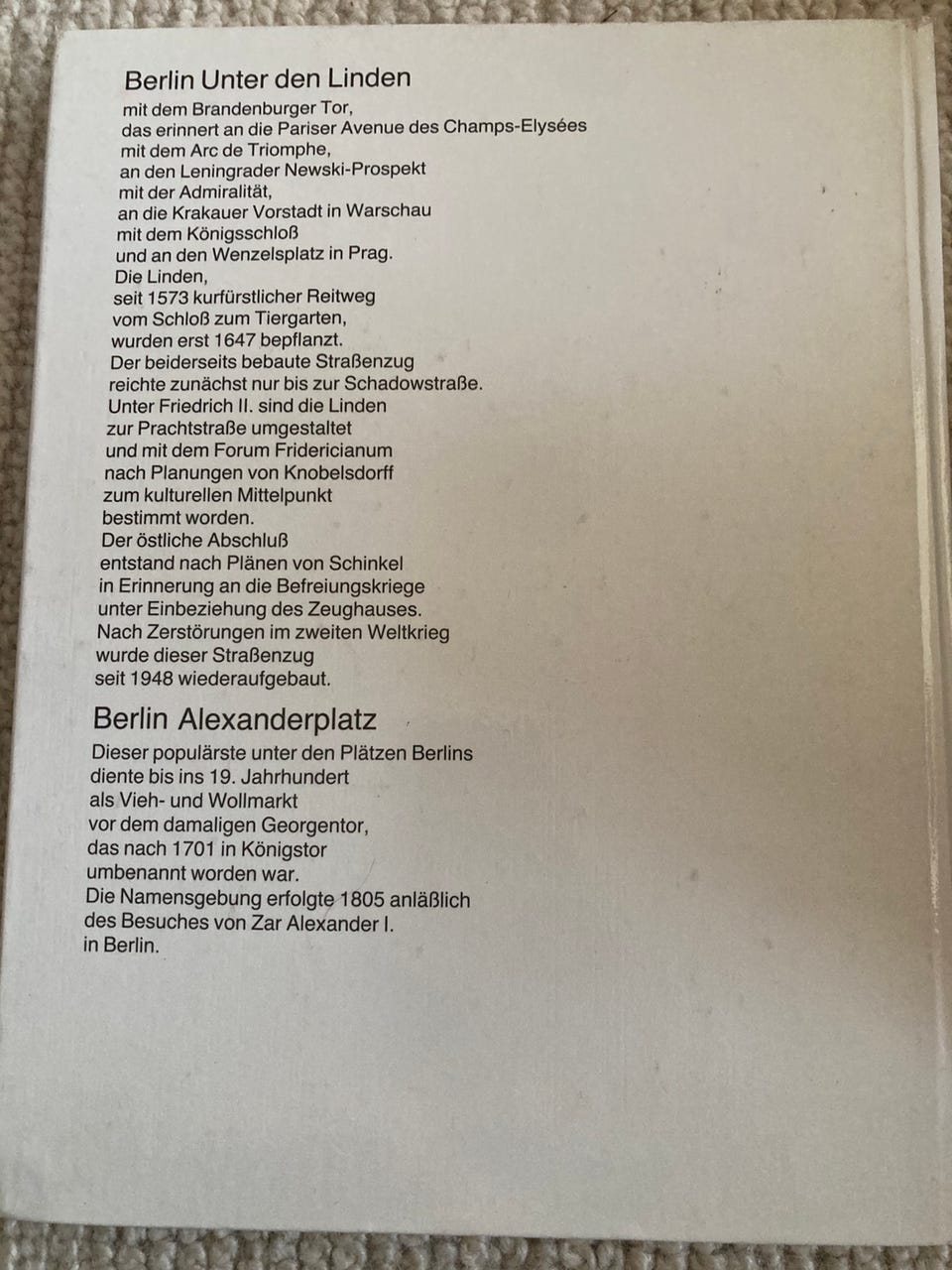 Berlin Unter den Linden

mit dem Brandenburger Tor,
das erinnert an die Pariser Avenue des Champs-Elysées
mit dem Arc de Triomphe,
an den Leningrader Newski-Prospekt
mit der Admiralität,
an die Krakauer Vorstadt in Warschau
mit dem Königsschloß
und an den Wenzelsplatz in Prag.
Die Linden,
seit 1573 kurfürstlicher Reitweg
vom Schloß zum Tiergarten,
wurden erst 1647 bepflanzt.
Der beiderseits bebaute Straßenzug
reichte zunächst nur bis zur Schadowstraße.
Unter Friedrich II. sind die Linden
zur Prachtstraße umgestaltet
und mit dem Forum Fridericianum
nach Planungen von Knobelsdorff
zum kulturellen Mittelpunkt
bestimmt worden.
Der östliche Abschluß
entstand nach Plänen von Schinkel
in Erinnerung an die Befreiungskriege
unter Einbeziehung des Zeughauses.
Nach Zerstörungen im zweiten Weltkrieg
wurde dieser Straßenzug
seit 1948 wiederaufgebaut.

Berlin Alexanderplatz

Dieser populärste unter den Plätzen Berlins
diente bis ins 19. Jahrhundert
als Vieh- und Wollmarkt
vor dem damaligen Georgentor,
das nach 1701 in Königstor
umbenannt worden war.
Die Namensgebung erfolgte 1805 anläßlich
des Besuches von Zar Alexander I.
in Berlin.